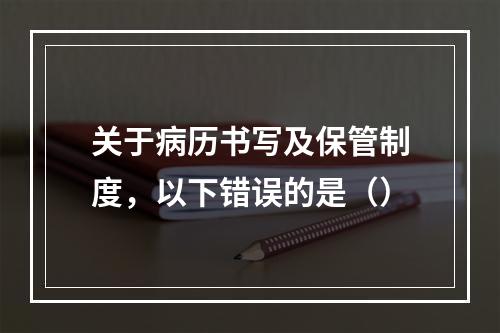 关于病历书写及保管制度，以下错误的是（）